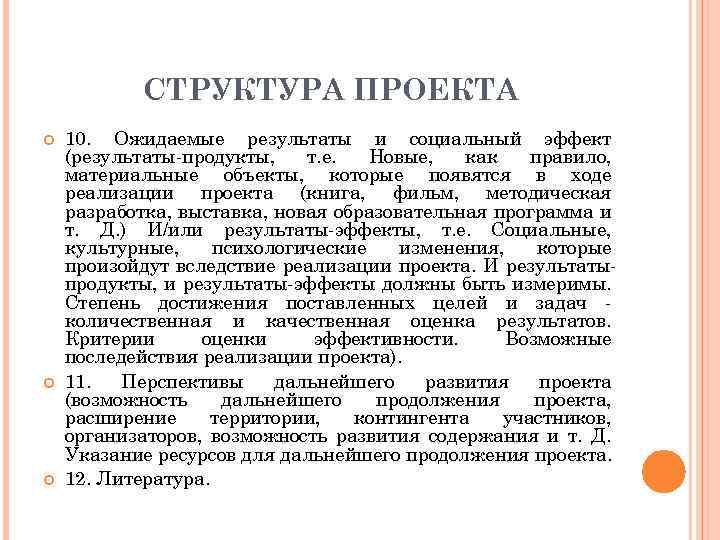 СТРУКТУРА ПРОЕКТА

10. Ожидаемые результаты и социальный эффект (результаты-продукты, т.е. Новые, как правило, материальные объекты, которые появятся в ходе реализации проекта (книга, фильм, методическая разработка, выставка, новая образовательная программа и т. Д.) И/или результаты-эффекты, т.е. Социальные, культурные, психологические изменения, которые произойдут вследствие реализации проекта. И результаты-продукты, и результаты-эффекты должны быть измеримы. Степень достижения поставленных целей и задач - количественная и качественная оценка результатов. Критерии оценки эффективности. Возможные последействия реализации проекта).

11. Перспективы дальнейшего развития проекта (возможность дальнейшего продолжения проекта, расширение территории, контингента участников, организаторов, возможность развития содержания и т. Д. Указание ресурсов для дальнейшего продолжения проекта.

12. Литература.